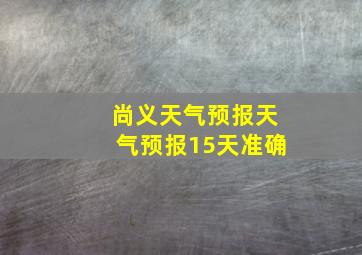 尚义天气预报天气预报15天准确